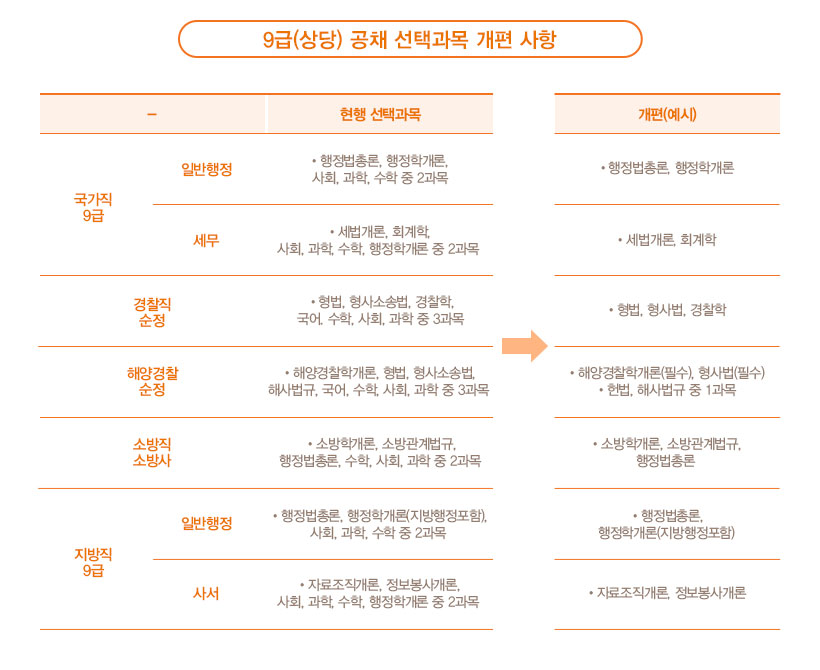 9급(상당) 공채 선택과목 개편 사항

| – | | 현행 선택과목 | 개편(예시) |
|---|---|---|---|
| 국가직 9급 | 일반행정 | • 행정법총론, 행정학개론, 사회, 과학, 수학 중 2과목 | • 행정법총론, 행정학개론 |
| 국가직 9급 | 세무 | • 세법개론, 회계학, 사회, 과학, 수학, 행정학개론 중 2과목 | • 세법개론, 회계학 |
| 경찰직 순경 | | • 형법, 형사소송법, 경찰학, 국어, 수학, 사회, 과학 중 3과목 | • 형법, 형사법, 경찰학 |
| 해양경찰 순경 | | • 해양경찰학개론, 형법, 형사소송법, 해사법규, 국어, 수학, 사회, 과학 중 3과목 | • 해양경찰학개론(필수), 형사법(필수) • 헌법, 해사법규 중 1과목 |
| 소방직 소방사 | | • 소방학개론, 소방관계법규, 행정법총론, 수학, 사회, 과학 중 2과목 | • 소방학개론, 소방관계법규, 행정법총론 |
| 지방직 9급 | 일반행정 | • 행정법총론, 행정학개론(지방행정포함), 사회, 과학, 수학 중 2과목 | • 행정법총론, 행정학개론(지방행정포함) |
| 지방직 9급 | 사서 | • 자료조직개론, 정보봉사개론, 사회, 과학, 수학, 행정학개론 중 2과목 | • 자료조직개론, 정보봉사개론 |